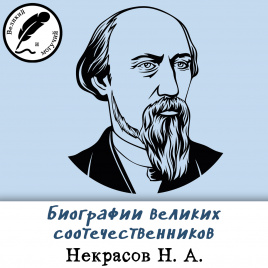 Великий и могучий

Биографии великих соотечественников

Некрасов Н. А.